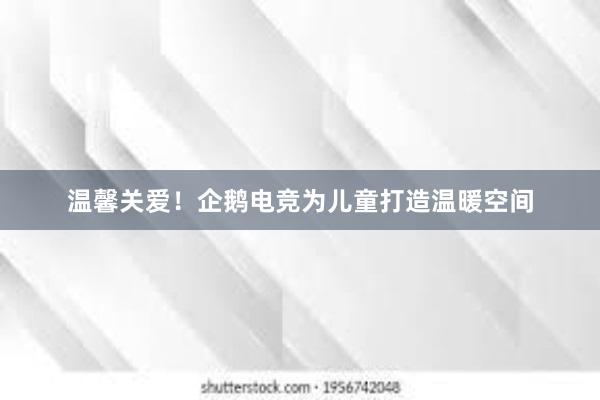 温馨关爱！企鹅电竞为儿童打造温暖空间

shutterstock.com · 1956742048